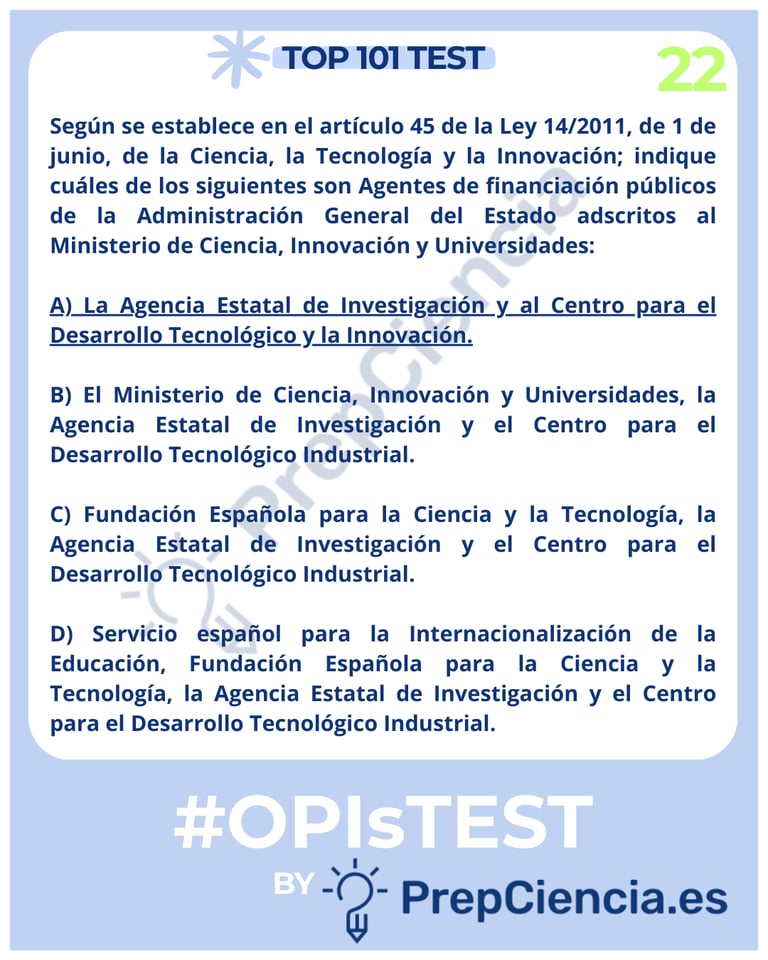 TOP 101 TEST

22

Según se establece en el artículo 45 de la Ley 14/2011, de 1 de junio, de la Ciencia, la Tecnología y la Innovación; indique cuáles de los siguientes son Agentes de financiación públicos de la Administración General del Estado adscritos al Ministerio de Ciencia, Innovación y Universidades:

A) La Agencia Estatal de Investigación y al Centro para el Desarrollo Tecnológico y la Innovación.

B) El Ministerio de Ciencia, Innovación y Universidades, la Agencia Estatal de Investigación y el Centro para el Desarrollo Tecnológico Industrial.

C) Fundación Española para la Ciencia y la Tecnología, la Agencia Estatal de Investigación y el Centro para el Desarrollo Tecnológico Industrial.

D) Servicio español para la Internacionalización de la Educación, Fundación Española para la Ciencia y la Tecnología, la Agencia Estatal de Investigación y el Centro para el Desarrollo Tecnológico Industrial.

PrepCiencia

#OPIsTEST

BY PrepCiencia.es